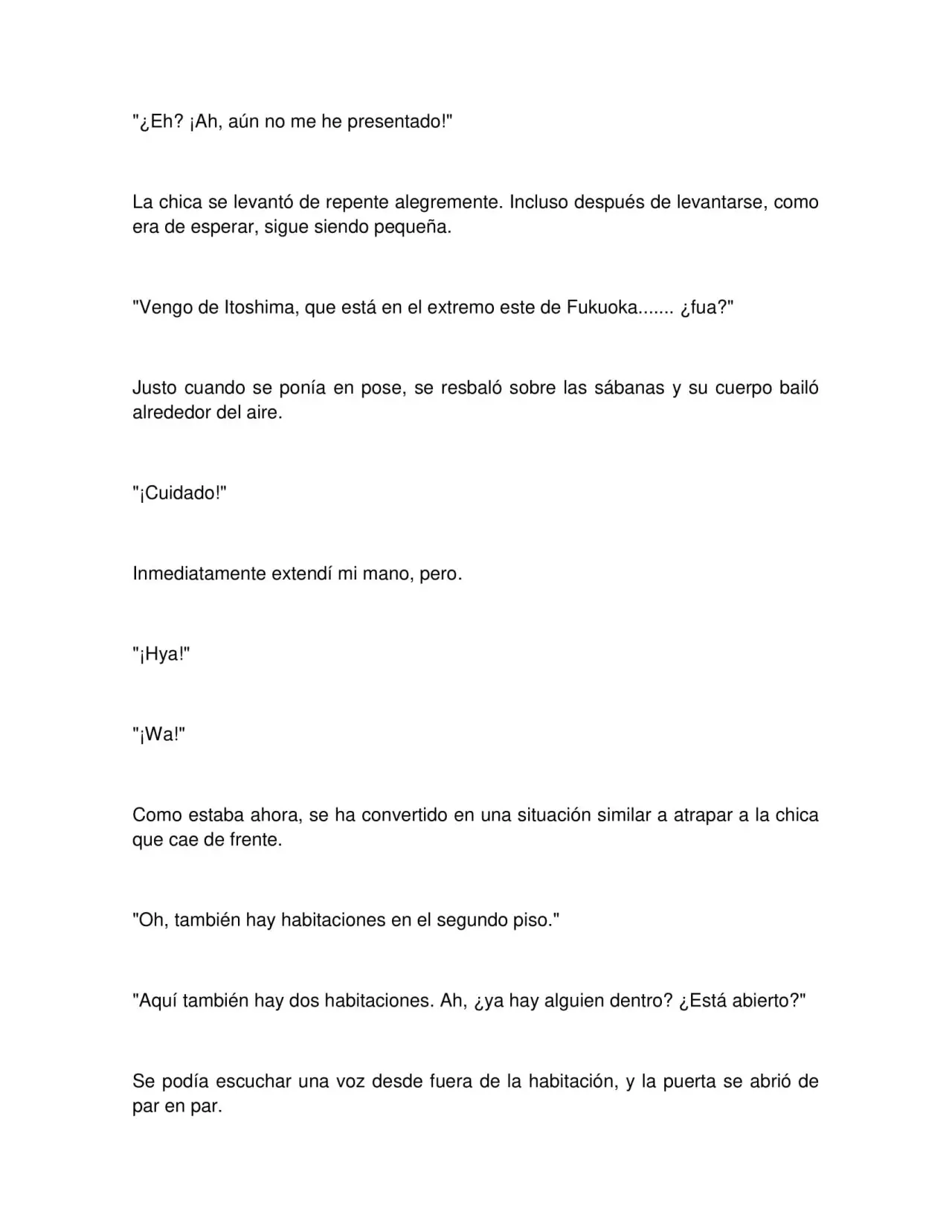 "¿Eh? ¡Ah, aún no me he presentado!"

La chica se levantó de repente alegremente. Incluso después de levantarse, como era de esperar, sigue siendo pequeña.

"Vengo de Itoshima, que está en el extremo este de Fukuoka....... ¿fua?"

Justo cuando se ponía en pose, se resbaló sobre las sábanas y su cuerpo bailó alrededor del aire.

"¡Cuidado!"

Inmediatamente extendí mi mano, pero.

"¡Hya!"

"¡Wa!"

Como estaba ahora, se ha convertido en una situación similar a atrapar a la chica que cae de frente.

"Oh, también hay habitaciones en el segundo piso."

"Aquí también hay dos habitaciones. Ah, ¿ya hay alguien dentro? ¿Está abierto?"

Se podía escuchar una voz desde fuera de la habitación, y la puerta se abrió de par en par.